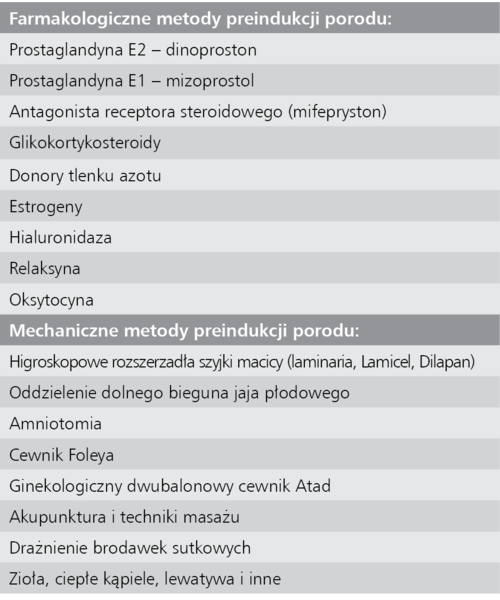 | Farmakologiczne metody preindukcji porodu: |
|---|
| Prostaglandyna E2 – dinoproston |
| Prostaglandyna E1 – mizoprostol |
| Antagonista receptora steroidowego (mifepryston) |
| Glikokortykosteroidy |
| Donory tlenku azotu |
| Estrogeny |
| Hialuronidaza |
| Relaksyna |
| Oksytocyna |
| **Mechaniczne metody preindukcji porodu:** |
| Higroskopowe rozszerzadła szyjki macicy (laminaria, Lamicel, Dilapan) |
| Oddzielenie dolnego bieguna jaja płodowego |
| Amniotomia |
| Cewnik Foleya |
| Ginekologiczny dwubalonowy cewnik Atad |
| Akupunktura i techniki masażu |
| Drażnienie brodawek sutkowych |
| Zioła, ciepłe kąpiele, lewatywa i inne |